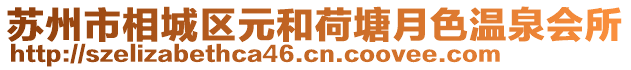 苏州市相城区元和荷塘月色温泉会所
http://szelizabethca46.cn.coovee.com